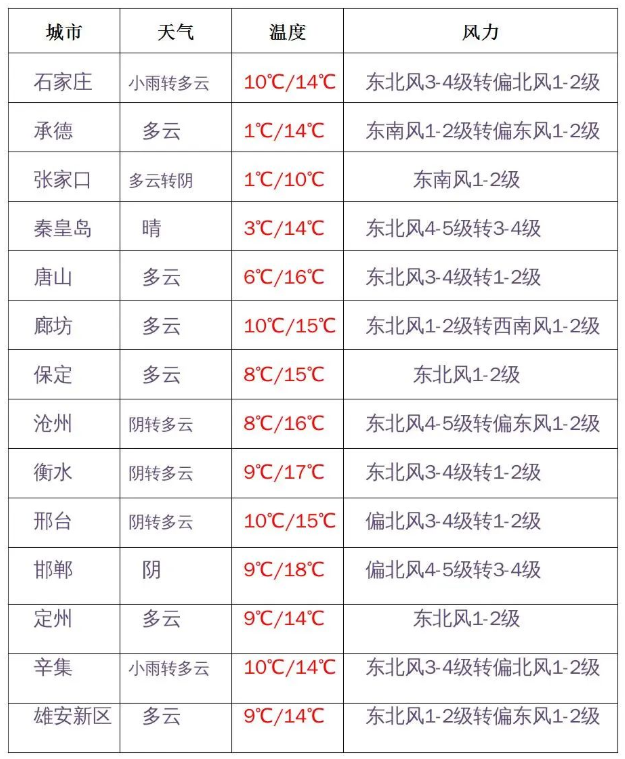 | 城市 | 天气 | 温度 | 风力 |
|---|---|---|---|
| 石家庄 | 小雨转多云 | 10℃/14℃ | 东北风3-4级转偏北风1-2级 |
| 承德 | 多云 | 1℃/14℃ | 东南风1-2级转偏东风1-2级 |
| 张家口 | 多云转阴 | 1℃/10℃ | 东南风1-2级 |
| 秦皇岛 | 晴 | 3℃/14℃ | 东北风4-5级转3-4级 |
| 唐山 | 多云 | 6℃/16℃ | 东北风3-4级转1-2级 |
| 廊坊 | 多云 | 10℃/15℃ | 东北风1-2级转西南风1-2级 |
| 保定 | 多云 | 8℃/15℃ | 东北风1-2级 |
| 沧州 | 阴转多云 | 8℃/16℃ | 东北风4-5级转偏东风1-2级 |
| 衡水 | 阴转多云 | 9℃/17℃ | 东北风3-4级转1-2级 |
| 邢台 | 阴转多云 | 10℃/15℃ | 偏北风3-4级转1-2级 |
| 邯郸 | 阴 | 9℃/18℃ | 偏北风4-5级转3-4级 |
| 定州 | 多云 | 9℃/14℃ | 东北风1-2级 |
| 辛集 | 小雨转多云 | 10℃/14℃ | 东北风3-4级转偏北风1-2级 |
| 雄安新区 | 多云 | 9℃/14℃ | 东北风1-2级转偏东风1-2级 |